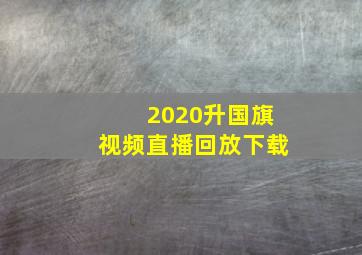 2020升国旗
视频直播回放下载